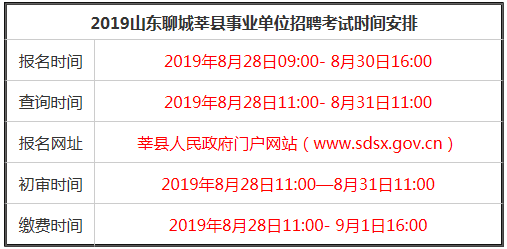 | 2019山东聊城莘县事业单位招聘考试时间安排 | |
|---|---|
| 报名时间 | 2019年8月28日09:00- 8月30日16:00 |
| 查询时间 | 2019年8月28日11:00- 8月31日11:00 |
| 报名网址 | 莘县人民政府门户网站（www.sdsx.gov.cn） |
| 初审时间 | 2019年8月28日11:00—8月31日11:00 |
| 缴费时间 | 2019年8月28日11:00- 9月1日16:00 |